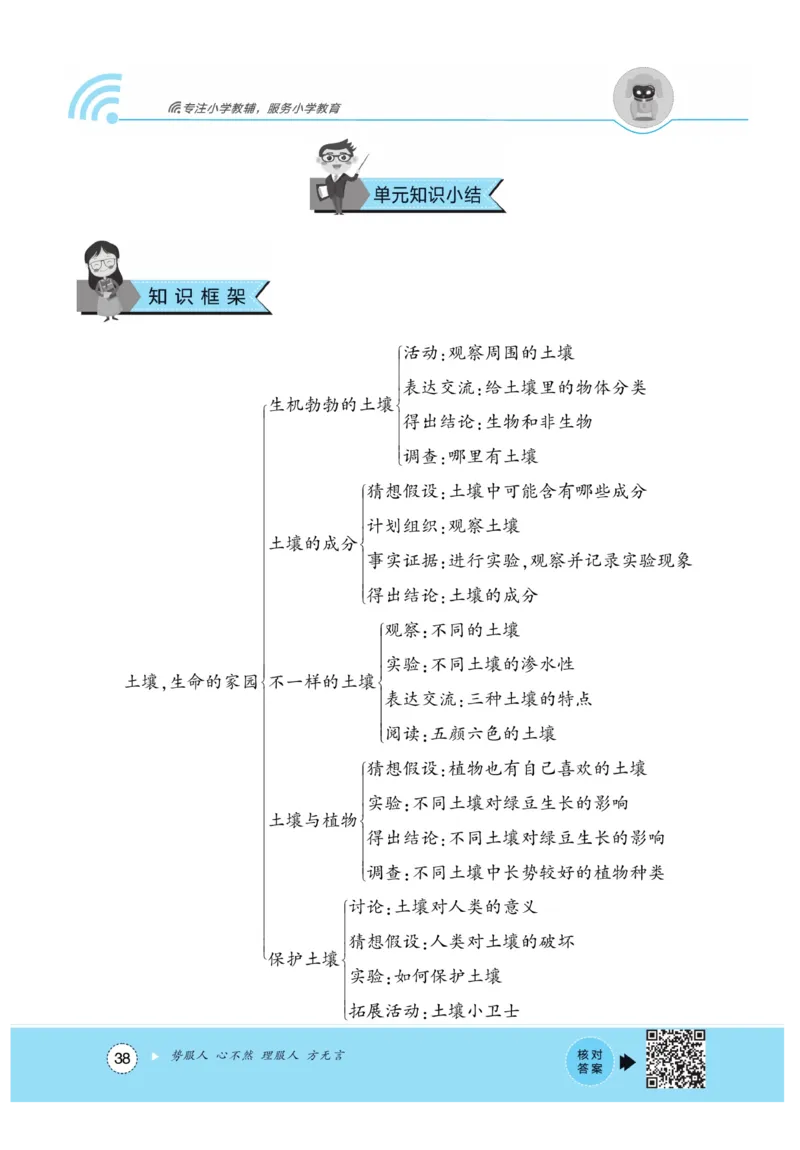 专注小学教辅，服务小学教育

单元知识小结

知识框架

土壤，生命的家园

生机勃勃的土壤
活动：观察周围的土壤
表达交流：给土壤里的物体分类
得出结论：生物和非生物
调查：哪里有土壤

土壤的成分
猜想假设：土壤中可能含有哪些成分
计划组织：观察土壤
事实证据：进行实验，观察并记录实验现象
得出结论：土壤的成分

不一样的土壤
观察：不同的土壤
实验：不同土壤的渗水性
表达交流：三种土壤的特点
阅读：五颜六色的土壤

土壤与植物
猜想假设：植物也有自己喜欢的土壤
实验：不同土壤对绿豆生长的影响
得出结论：不同土壤对绿豆生长的影响
调查：不同土壤中长势较好的植物种类

保护土壤
讨论：土壤对人类的意义
猜想假设：人类对土壤的破坏
实验：如何保护土壤
拓展活动：土壤小卫士

38

势服人 心不然 理服人 方无言

核对答案